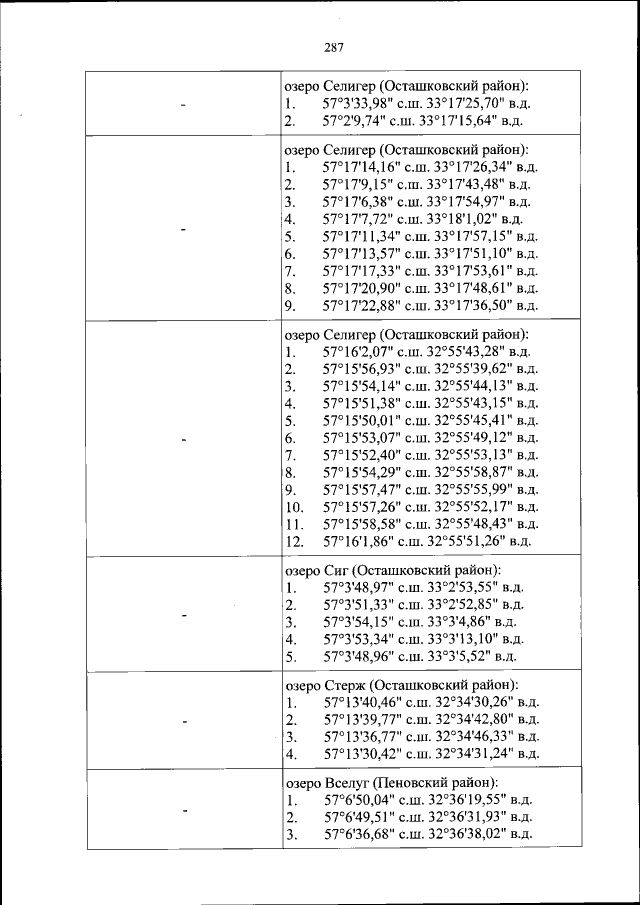 287

| | |
|---|---|
| - | озеро Селигер (Осташковский район):<br>1. 57°3'33,98" с.ш. 33°17'25,70" в.д.<br>2. 57°2'9,74" с.ш. 33°17'15,64" в.д. |
| - | озеро Селигер (Осташковский район):<br>1. 57°17'14,16" с.ш. 33°17'26,34" в.д.<br>2. 57°17'9,15" с.ш. 33°17'43,48" в.д.<br>3. 57°17'6,38" с.ш. 33°17'54,97" в.д.<br>4. 57°17'7,72" с.ш. 33°18'1,02" в.д.<br>5. 57°17'11,34" с.ш. 33°17'57,15" в.д.<br>6. 57°17'13,57" с.ш. 33°17'51,10" в.д.<br>7. 57°17'17,33" с.ш. 33°17'53,61" в.д.<br>8. 57°17'20,90" с.ш. 33°17'48,61" в.д.<br>9. 57°17'22,88" с.ш. 33°17'36,50" в.д. |
| - | озеро Селигер (Осташковский район):<br>1. 57°16'2,07" с.ш. 32°55'43,28" в.д.<br>2. 57°15'56,93" с.ш. 32°55'39,62" в.д.<br>3. 57°15'54,14" с.ш. 32°55'44,13" в.д.<br>4. 57°15'51,38" с.ш. 32°55'43,15" в.д.<br>5. 57°15'50,01" с.ш. 32°55'45,41" в.д.<br>6. 57°15'53,07" с.ш. 32°55'49,12" в.д.<br>7. 57°15'52,40" с.ш. 32°55'53,13" в.д.<br>8. 57°15'54,29" с.ш. 32°55'58,87" в.д.<br>9. 57°15'57,47" с.ш. 32°55'55,99" в.д.<br>10. 57°15'57,26" с.ш. 32°55'52,17" в.д.<br>11. 57°15'58,58" с.ш. 32°55'48,43" в.д.<br>12. 57°16'1,86" с.ш. 32°55'51,26" в.д. |
| - | озеро Сиг (Осташковский район):<br>1. 57°3'48,97" с.ш. 33°2'53,55" в.д.<br>2. 57°3'51,33" с.ш. 33°2'52,85" в.д.<br>3. 57°3'54,15" с.ш. 33°3'4,86" в.д.<br>4. 57°3'53,34" с.ш. 33°3'13,10" в.д.<br>5. 57°3'48,96" с.ш. 33°3'5,52" в.д. |
| - | озеро Стерж (Осташковский район):<br>1. 57°13'40,46" с.ш. 32°34'30,26" в.д.<br>2. 57°13'39,77" с.ш. 32°34'42,80" в.д.<br>3. 57°13'36,77" с.ш. 32°34'46,33" в.д.<br>4. 57°13'30,42" с.ш. 32°34'31,24" в.д. |
| - | озеро Вселуг (Пеновский район):<br>1. 57°6'50,04" с.ш. 32°36'19,55" в.д.<br>2. 57°6'49,51" с.ш. 32°36'31,93" в.д.<br>3. 57°6'36,68" с.ш. 32°36'38,02" в.д. |